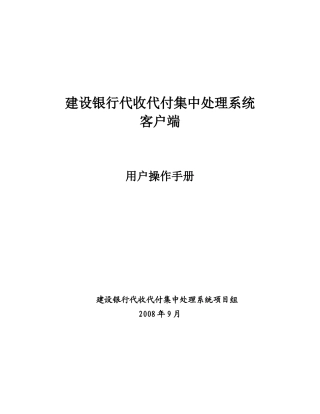 建设银行代收代付集中处理系统
客户端

用户操作手册

建设银行代收代付集中处理系统项目组
2008年9月